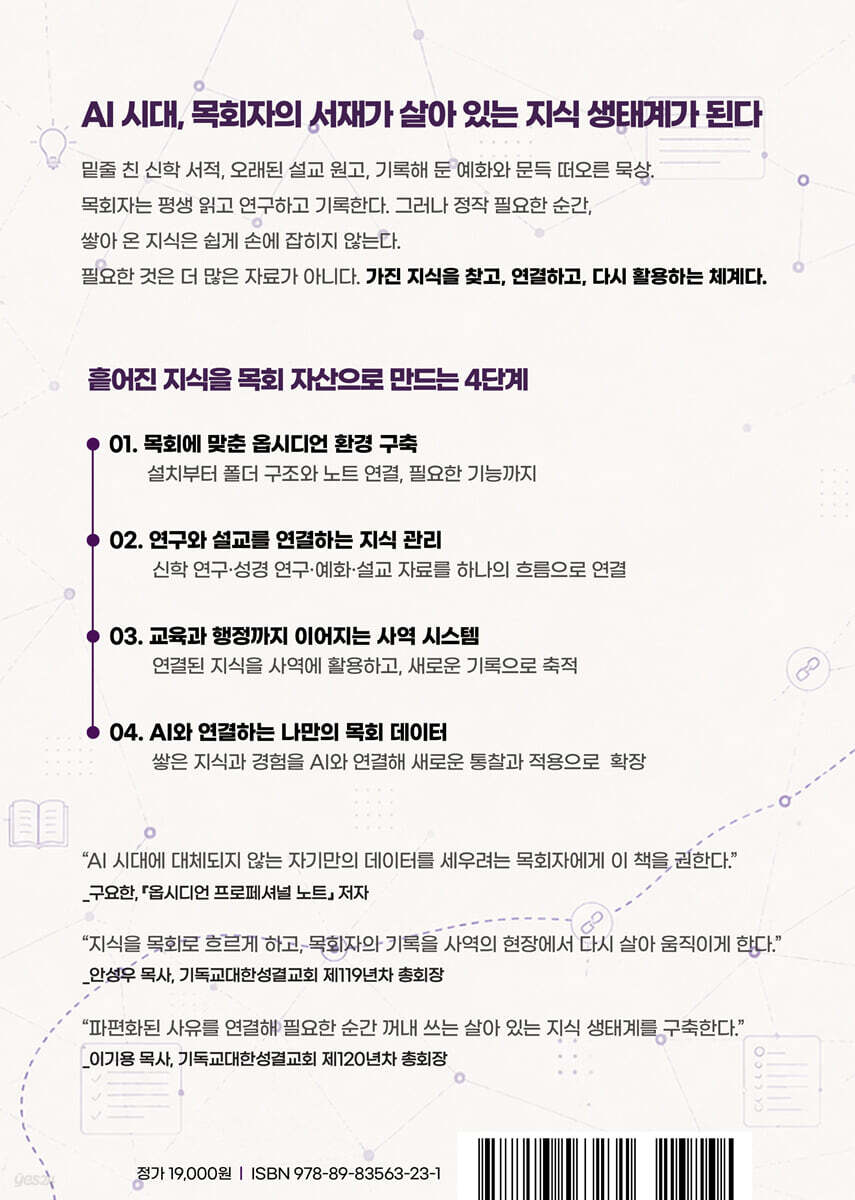 AI 시대, 목회자의 서재가 살아 있는 지식 생태계가 된다

밑줄 친 신학 서적, 오래된 설교 원고, 기록해 둔 예화와 문득 떠오른 묵상.
목회자는 평생 읽고 연구하고 기록한다. 그러나 정작 필요한 순간,
쌓아 온 지식은 쉽게 손에 잡히지 않는다.
필요한 것은 더 많은 자료가 아니다. 가진 지식을 찾고, 연결하고, 다시 활용하는 체계다.

흩어진 지식을 목회 자산으로 만드는 4단계

01. 목회에 맞춘 옵시디언 환경 구축
설치부터 폴더 구조와 노트 연결, 필요한 기능까지

02. 연구와 설교를 연결하는 지식 관리
신학 연구·성경 연구·예화·설교 자료를 하나의 흐름으로 연결

03. 교육과 행정까지 이어지는 사역 시스템
연결된 지식을 사역에 활용하고, 새로운 기록으로 축적

04. AI와 연결하는 나만의 목회 데이터
쌓은 지식과 경험을 AI와 연결해 새로운 통찰과 적용으로 확장

"AI 시대에 대체되지 않는 자기만의 데이터를 세우려는 목회자에게 이 책을 권한다."
_구요한, 『옵시디언 프로페셔널 노트』 저자

"지식을 목회로 흐르게 하고, 목회자의 기록을 사역의 현장에서 다시 살아 움직이게 한다."
_안성우 목사, 기독교대한성결교회 제119년차 총회장

"파편화된 사유를 연결해 필요한 순간 꺼내 쓰는 살아 있는 지식 생태계를 구축한다."
_이기용 목사, 기독교대한성결교회 제120년차 총회장

정가 19,000원 | ISBN 978-89-83563-23-1